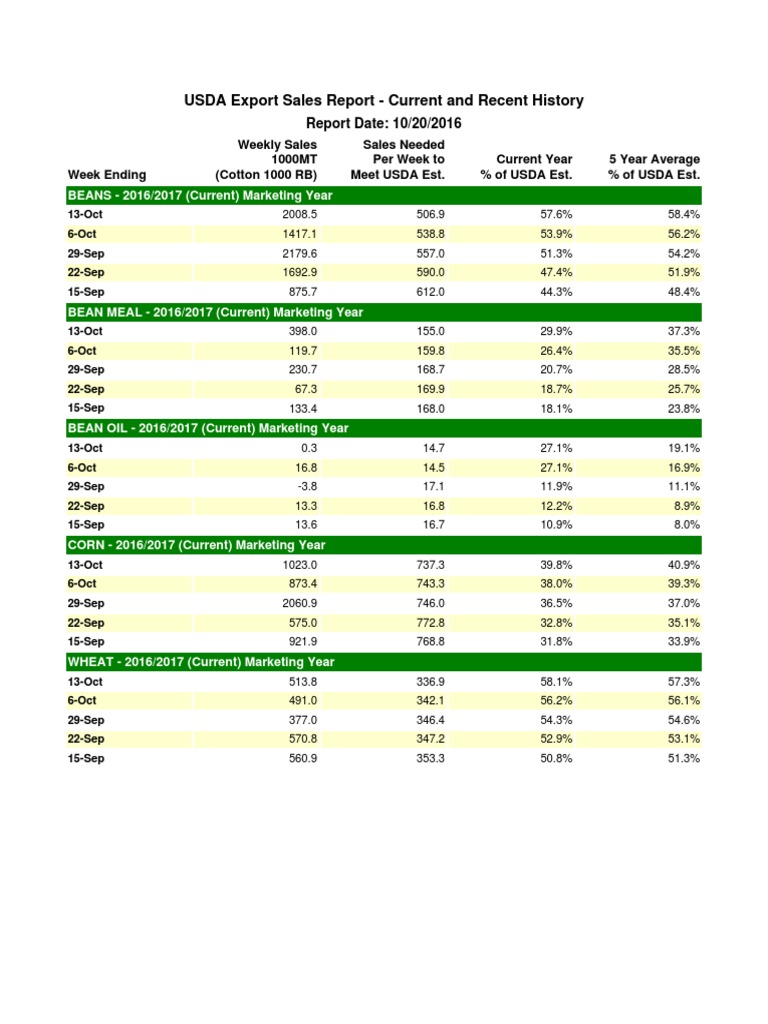 USDA Export Sales Report - Current and Recent History

Report Date: 10/20/2016

| Week Ending | Weekly Sales 1000MT (Cotton 1000 RB) | Sales Needed Per Week to Meet USDA Est. | Current Year % of USDA Est. | 5 Year Average % of USDA Est. |
|---|---|---|---|---|
| BEANS - 2016/2017 (Current) Marketing Year | | | | |
| 13-Oct | 2008.5 | 506.9 | 57.6% | 58.4% |
| 6-Oct | 1417.1 | 538.8 | 53.9% | 56.2% |
| 29-Sep | 2179.6 | 557.0 | 51.3% | 54.2% |
| 22-Sep | 1692.9 | 590.0 | 47.4% | 51.9% |
| 15-Sep | 875.7 | 612.0 | 44.3% | 48.4% |
| BEAN MEAL - 2016/2017 (Current) Marketing Year | | | | |
| 13-Oct | 398.0 | 155.0 | 29.9% | 37.3% |
| 6-Oct | 119.7 | 159.8 | 26.4% | 35.5% |
| 29-Sep | 230.7 | 168.7 | 20.7% | 28.5% |
| 22-Sep | 67.3 | 169.9 | 18.7% | 25.7% |
| 15-Sep | 133.4 | 168.0 | 18.1% | 23.8% |
| BEAN OIL - 2016/2017 (Current) Marketing Year | | | | |
| 13-Oct | 0.3 | 14.7 | 27.1% | 19.1% |
| 6-Oct | 16.8 | 14.5 | 27.1% | 16.9% |
| 29-Sep | -3.8 | 17.1 | 11.9% | 11.1% |
| 22-Sep | 13.3 | 16.8 | 12.2% | 8.9% |
| 15-Sep | 13.6 | 16.7 | 10.9% | 8.0% |
| CORN - 2016/2017 (Current) Marketing Year | | | | |
| 13-Oct | 1023.0 | 737.3 | 39.8% | 40.9% |
| 6-Oct | 873.4 | 743.3 | 38.0% | 39.3% |
| 29-Sep | 2060.9 | 746.0 | 36.5% | 37.0% |
| 22-Sep | 575.0 | 772.8 | 32.8% | 35.1% |
| 15-Sep | 921.9 | 768.8 | 31.8% | 33.9% |
| WHEAT - 2016/2017 (Current) Marketing Year | | | | |
| 13-Oct | 513.8 | 336.9 | 58.1% | 57.3% |
| 6-Oct | 491.0 | 342.1 | 56.2% | 56.1% |
| 29-Sep | 377.0 | 346.4 | 54.3% | 54.6% |
| 22-Sep | 570.8 | 347.2 | 52.9% | 53.1% |
| 15-Sep | 560.9 | 353.3 | 50.8% | 51.3% |